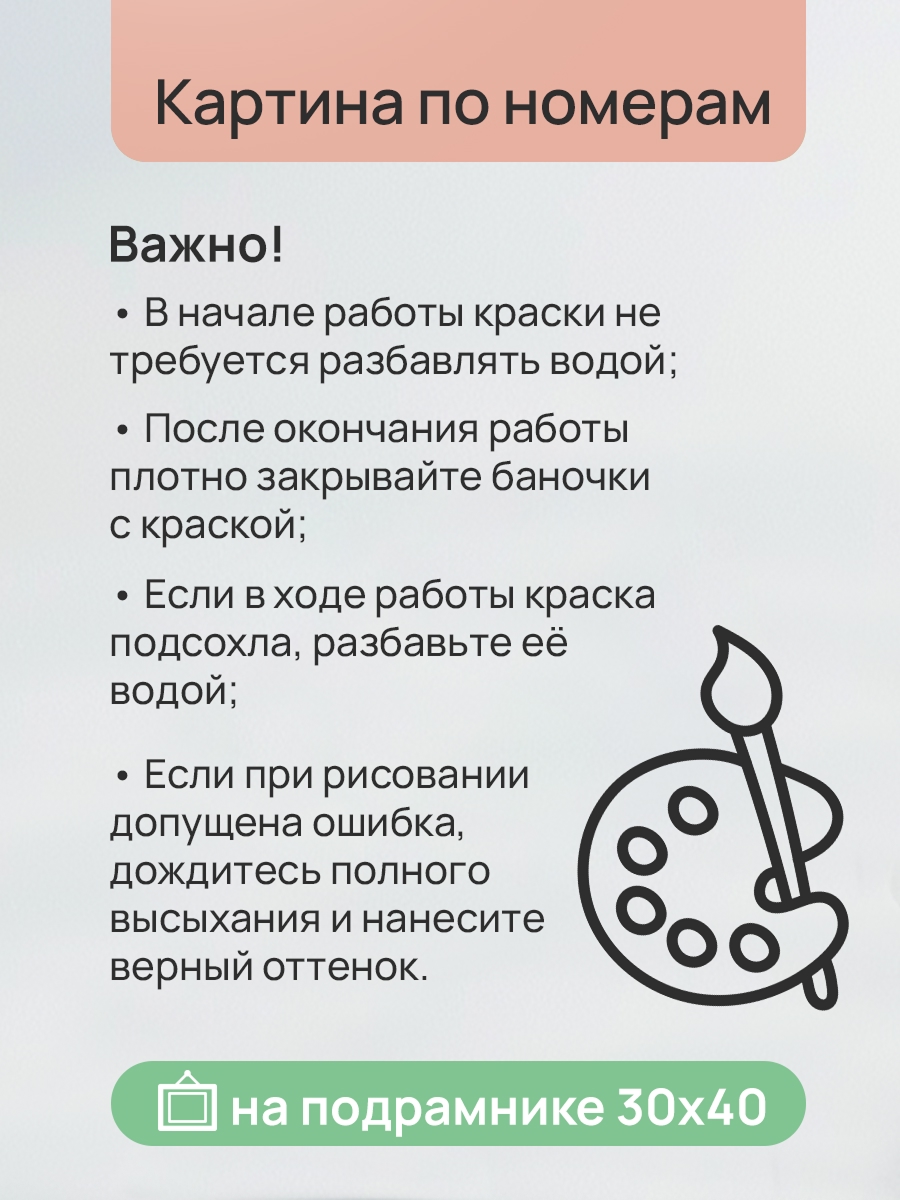 Картина по номерам

Важно!

• В начале работы краски не требуется разбавлять водой;

• После окончания работы плотно закрывайте баночки с краской;

• Если в ходе работы краска подсохла, разбавьте её водой;

• Если при рисовании допущена ошибка, дождитесь полного высыхания и нанесите верный оттенок.

на подрамнике 30х40